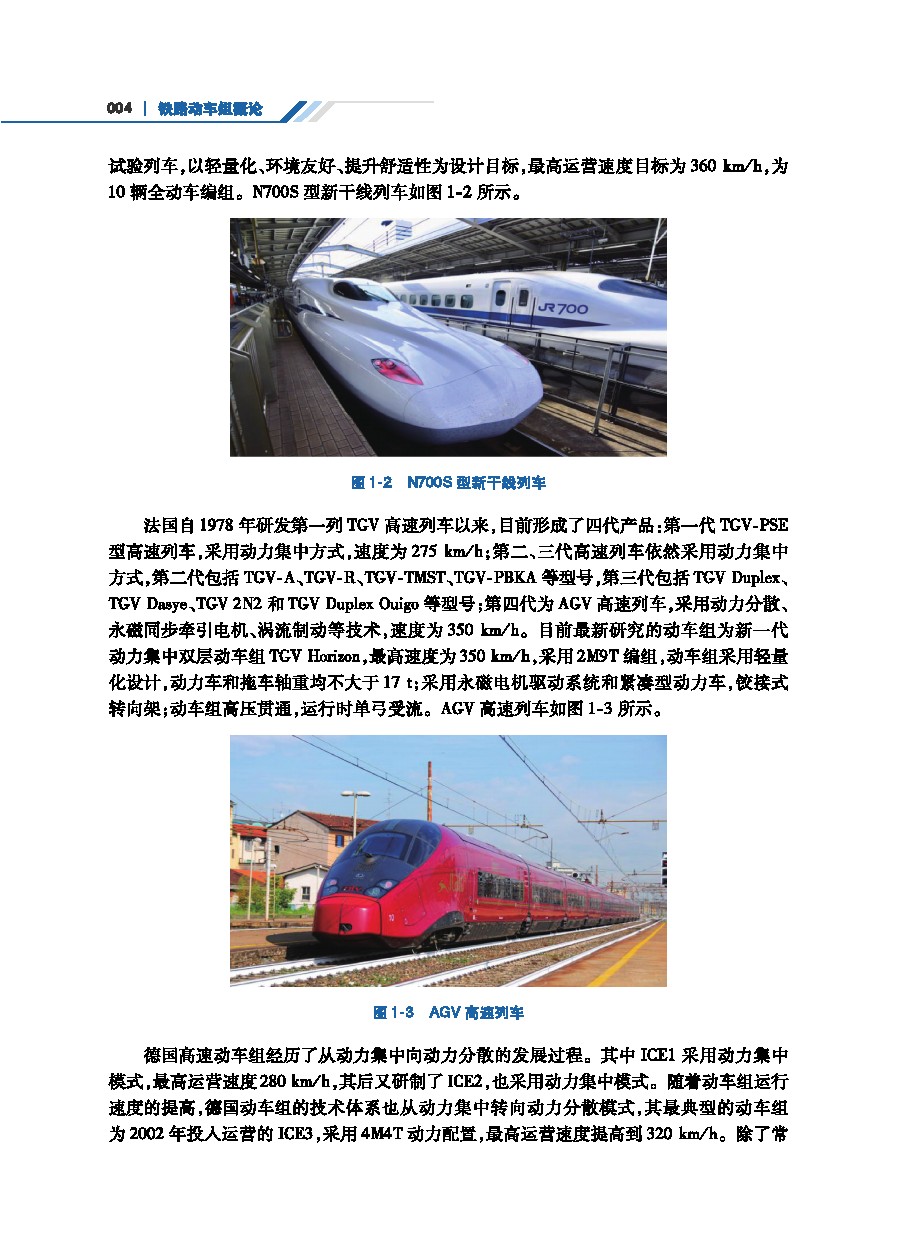 004 | 铁路动车组概论

试验列车，以轻量化、环境友好、提升舒适性为设计目标，最高运营速度目标为 360 km/h，为 10 辆全动车编组。N700S 型新干线列车如图 1-2 所示。

JR700

图 1-2　N700S 型新干线列车

法国自 1978 年研发第一列 TGV 高速列车以来，目前形成了四代产品：第一代 TGV-PSE 型高速列车，采用动力集中方式，速度为 275 km/h；第二、三代高速列车依然采用动力集中方式，第二代包括 TGV-A、TGV-R、TGV-TMST、TGV-PBKA 等型号，第三代包括 TGV Duplex、TGV Dasye、TGV 2N2 和 TGV Duplex Ouigo 等型号；第四代为 AGV 高速列车，采用动力分散、永磁同步牵引电机、涡流制动等技术，速度为 350 km/h。目前最新研究的动车组为新一代动力集中双层动车组 TGV Horizon，最高速度为 350 km/h，采用 2M9T 编组，动车组采用轻量化设计，动力车和拖车轴重均不大于 17 t；采用永磁电机驱动系统和紧凑型动力车，铰接式转向架；动车组高压贯通，运行时单弓受流。AGV 高速列车如图 1-3 所示。

图 1-3　AGV 高速列车

德国高速动车组经历了从动力集中向动力分散的发展过程。其中 ICE1 采用动力集中模式，最高运营速度 280 km/h，其后又研制了 ICE2，也采用动力集中模式。随着动车组运行速度的提高，德国动车组的技术体系也从动力集中转向动力分散模式，其最典型的动车组为 2002 年投入运营的 ICE3，采用 4M4T 动力配置，最高运营速度提高到 320 km/h。除了常